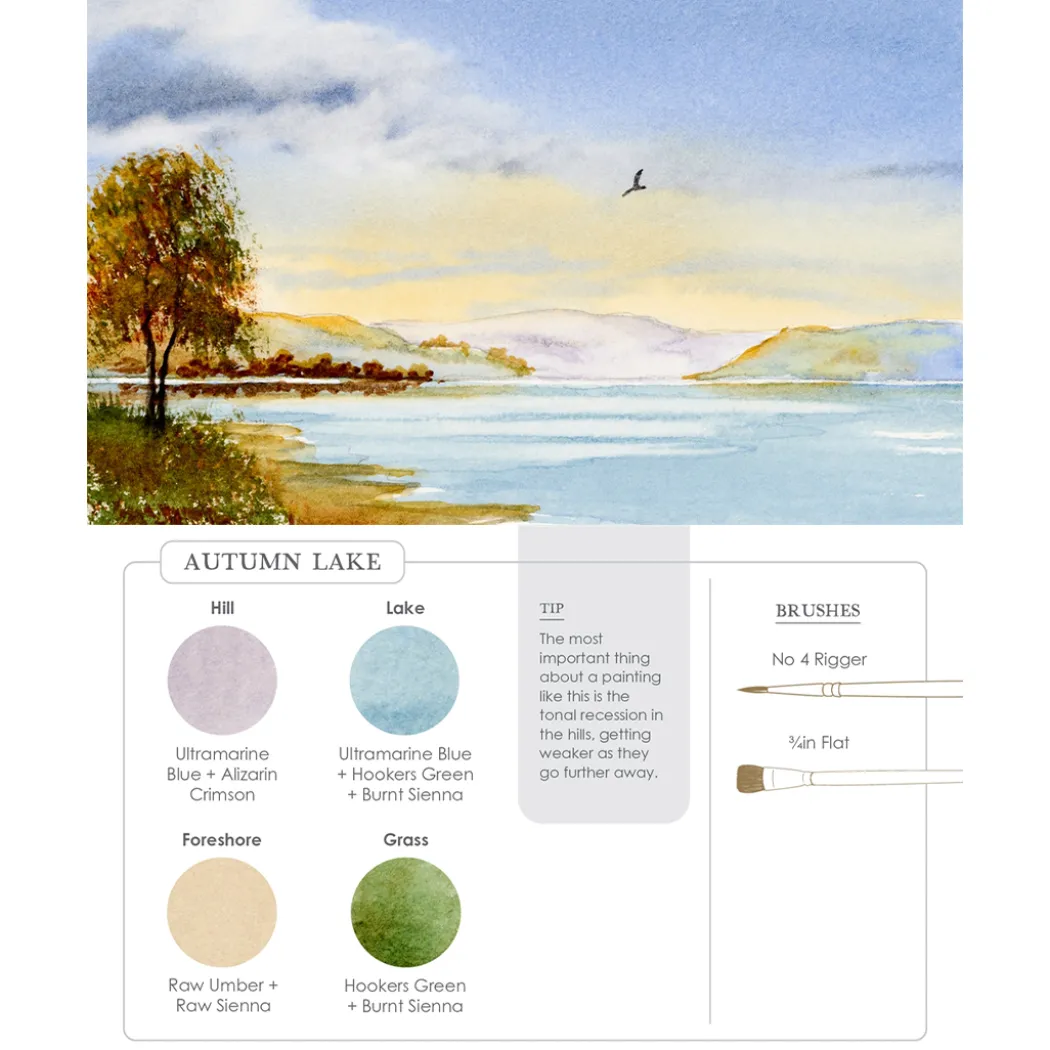 AUTUMN LAKE

Hill

Ultramarine Blue + Alizarin Crimson

Lake

Ultramarine Blue + Hookers Green + Burnt Sienna

Foreshore

Raw Umber + Raw Sienna

Grass

Hookers Green + Burnt Sienna

TIP

The most important thing about a painting like this is the tonal recession in the hills, getting weaker as they go further away.

BRUSHES

No 4 Rigger

¾in Flat